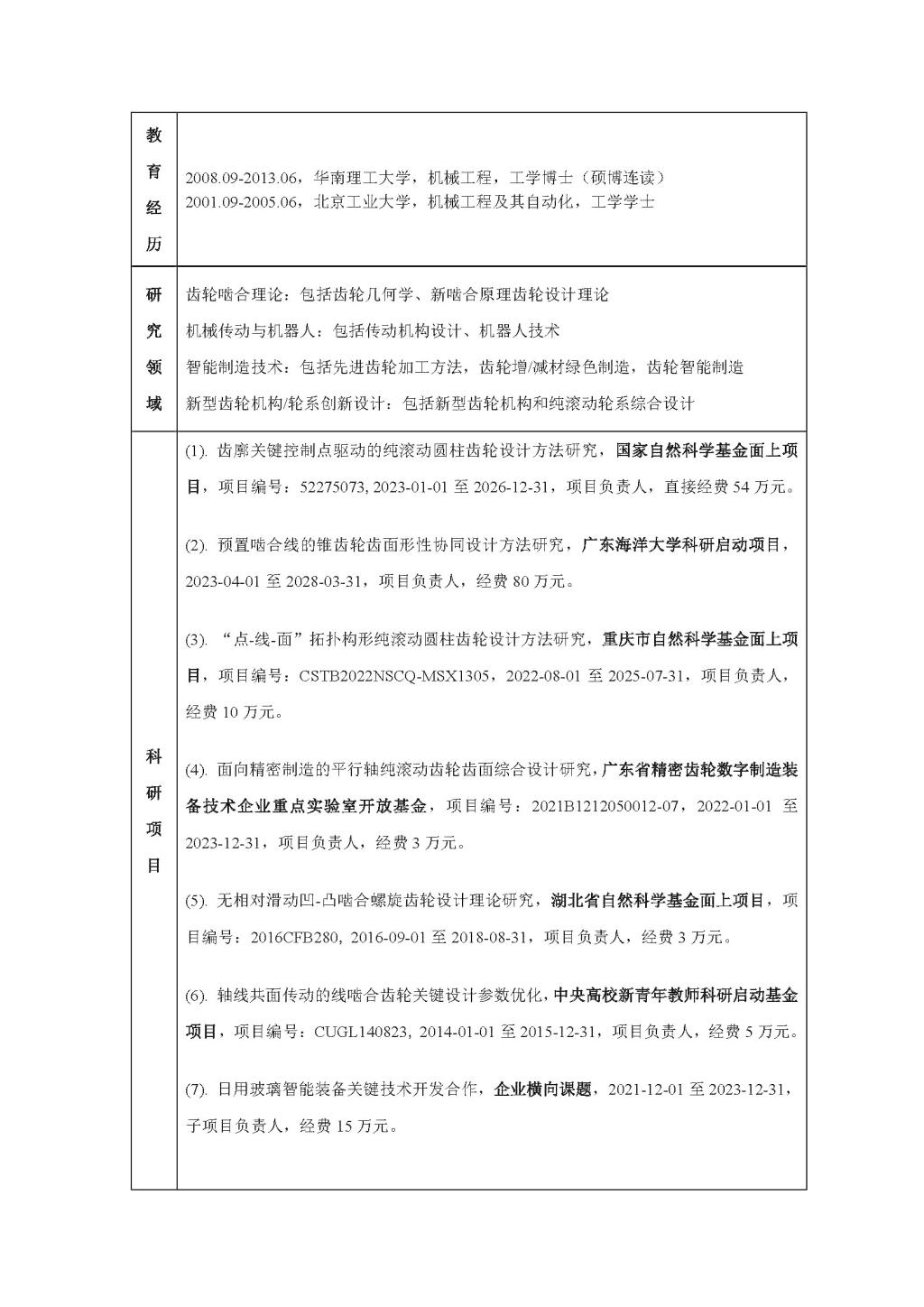 | 教育经历 | 2008.09-2013.06，华南理工大学，机械工程，工学博士（硕博连读）<br>2001.09-2005.06，北京工业大学，机械工程及其自动化，工学学士 |
|---|---|
| 研究领域 | 齿轮啮合理论：包括齿轮几何学、新啮合原理齿轮设计理论<br>机械传动与机器人：包括传动机构设计、机器人技术<br>智能制造技术：包括先进齿轮加工方法，齿轮增/减材绿色制造，齿轮智能制造<br>新型齿轮机构/轮系创新设计：包括新型齿轮机构和纯滚动轮系综合设计 |
| 科研项目 | (1). 齿廓关键控制点驱动的纯滚动圆柱齿轮设计方法研究，国家自然科学基金面上项目，项目编号：52275073, 2023-01-01 至 2026-12-31，项目负责人，直接经费 54 万元。<br><br>(2). 预置啮合线的锥齿轮齿面形性协同设计方法研究，广东海洋大学科研启动项目，2023-04-01 至 2028-03-31，项目负责人，经费 80 万元。<br><br>(3). “点-线-面”拓扑构形纯滚动圆柱齿轮设计方法研究，重庆市自然科学基金面上项目，项目编号：CSTB2022NSCQ-MSX1305，2022-08-01 至 2025-07-31，项目负责人，经费 10 万元。<br><br>(4). 面向精密制造的平行轴纯滚动齿轮齿面综合设计研究，广东省精密齿轮数字制造装备技术企业重点实验室开放基金，项目编号：2021B1212050012-07，2022-01-01 至 2023-12-31，项目负责人，经费 3 万元。<br><br>(5). 无相对滑动凹-凸啮合螺旋齿轮设计理论研究，湖北省自然科学基金面上项目，项目编号：2016CFB280, 2016-09-01 至 2018-08-31，项目负责人，经费 3 万元。<br><br>(6). 轴线共面传动的线啮合齿轮关键设计参数优化，中央高校新青年教师科研启动基金项目，项目编号：CUGL140823, 2014-01-01 至 2015-12-31，项目负责人，经费 5 万元。<br><br>(7). 日用玻璃智能装备关键技术开发合作，企业横向课题，2021-12-01 至 2023-12-31，子项目负责人，经费 15 万元。 |